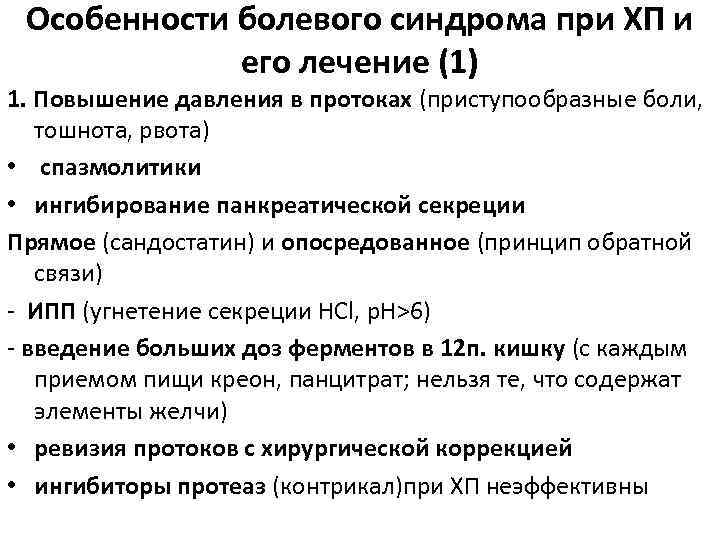 Особенности болевого синдрома при ХП и его лечение (1)

1. Повышение давления в протоках (приступообразные боли, тошнота, рвота)

• спазмолитики

• ингибирование панкреатической секреции

Прямое (сандостатин) и опосредованное (принцип обратной связи)

- ИПП (угнетение секреции HCl, pH>6)

- введение больших доз ферментов в 12п. кишку (с каждым приемом пищи креон, панцитрат; нельзя те, что содержат элементы желчи)

• ревизия протоков с хирургической коррекцией

• ингибиторы протеаз (контрикал)при ХП неэффективны